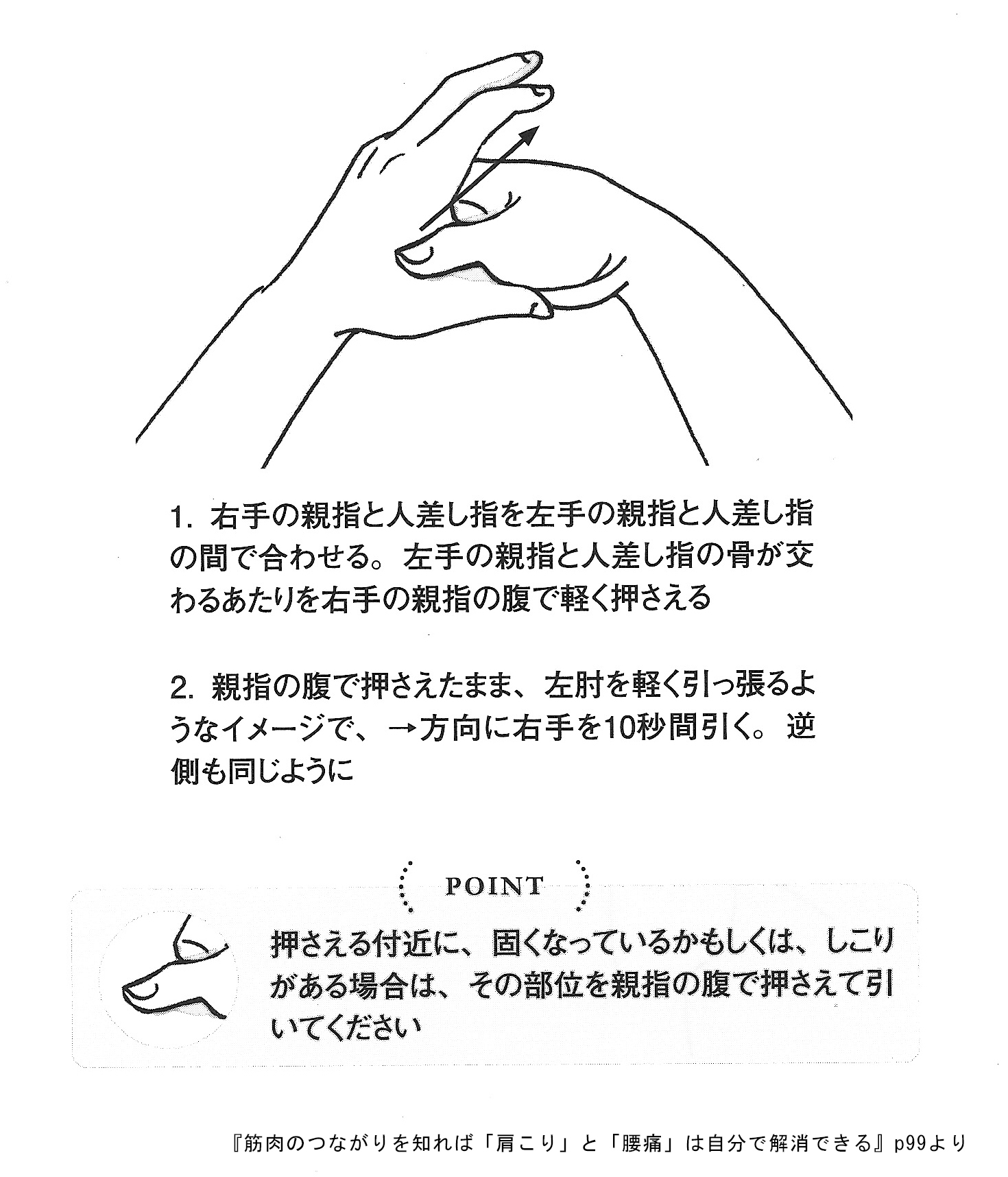 1. 右手の親指と人差し指を左手の親指と人差し指の間で合わせる。左手の親指と人差し指の骨が交わるあたりを右手の親指の腹で軽く押さえる

2. 親指の腹で押さえたまま、左肘を軽く引っ張るようなイメージで、→方向に右手を10秒間引く。逆側も同じように

POINT

押さえる付近に、固くなっているかもしくは、しこりがある場合は、その部位を親指の腹で押さえて引いてください

『筋肉のつながりを知れば「肩こり」と「腰痛」は自分で解消できる』p99より